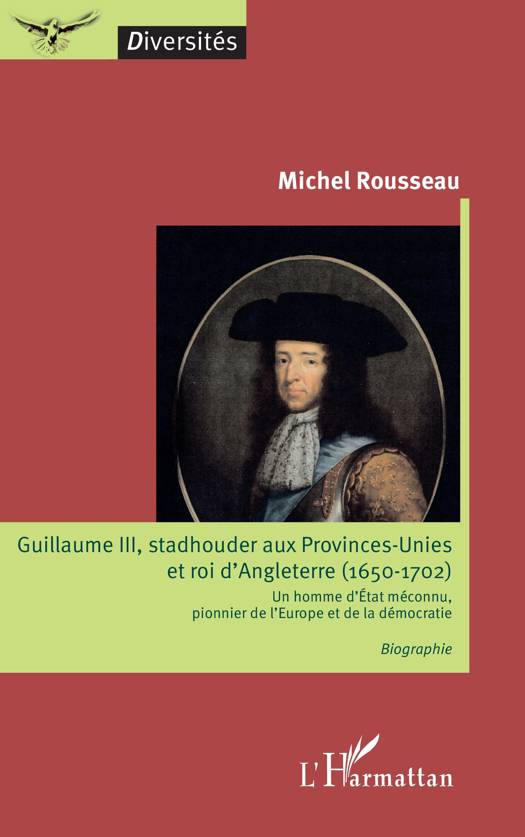 Diversités

Michel Rousseau

Guillaume III, stadhouder aux Provinces-Unies
et roi d'Angleterre (1650-1702)

Un homme d'État méconnu,
pionnier de l'Europe et de la démocratie

Biographie

L'Harmattan